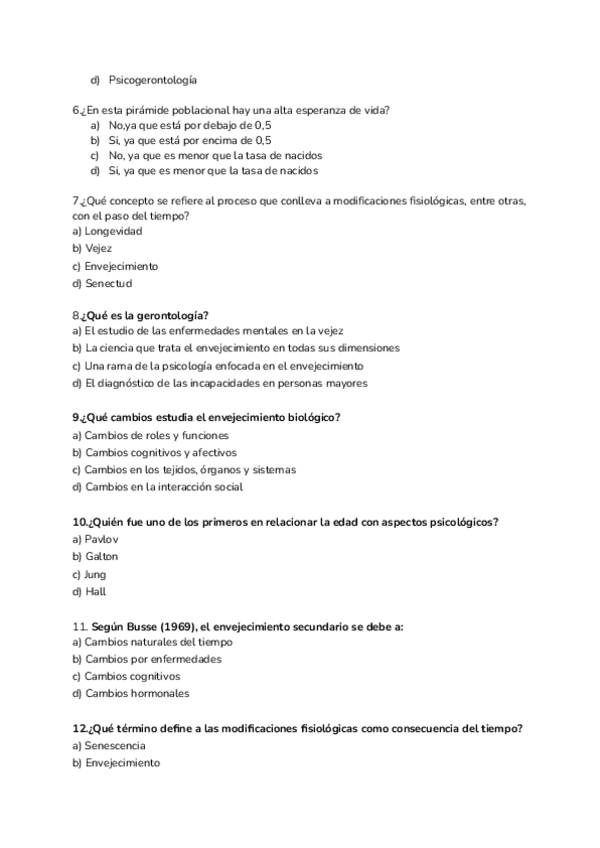 d) Psicogerontología

6.¿En esta pirámide poblacional hay una alta esperanza de vida?
a) No,ya que está por debajo de 0,5
b) Si, ya que está por encima de 0,5
c) No, ya que es menor que la tasa de nacidos
d) Si, ya que es menor que la tasa de nacidos

7.¿Qué concepto se refiere al proceso que conlleva a modificaciones fisiológicas, entre otras, con el paso del tiempo?
a) Longevidad
b) Vejez
c) Envejecimiento
d) Senectud

8.¿Qué es la gerontología?
a) El estudio de las enfermedades mentales en la vejez
b) La ciencia que trata el envejecimiento en todas sus dimensiones
c) Una rama de la psicología enfocada en el envejecimiento
d) El diagnóstico de las incapacidades en personas mayores

9.¿Qué cambios estudia el envejecimiento biológico?
a) Cambios de roles y funciones
b) Cambios cognitivos y afectivos
c) Cambios en los tejidos, órganos y sistemas
d) Cambios en la interacción social

10.¿Quién fue uno de los primeros en relacionar la edad con aspectos psicológicos?
a) Pavlov
b) Galton
c) Jung
d) Hall

11. Según Busse (1969), el envejecimiento secundario se debe a:
a) Cambios naturales del tiempo
b) Cambios por enfermedades
c) Cambios cognitivos
d) Cambios hormonales

12.¿Qué término define a las modificaciones fisiológicas como consecuencia del tiempo?
a) Senescencia
b) Envejecimiento